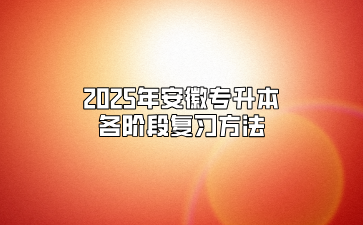 2025年安徽专升本
各阶段复习方法